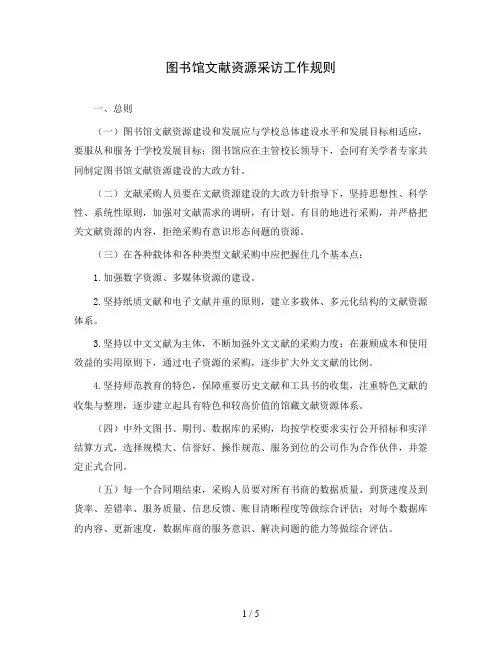 图书馆文献资源采访工作规则

一、总则

（一）图书馆文献资源建设和发展应与学校总体建设水平和发展目标相适应，要服从和服务于学校发展目标；图书馆应在主管校长领导下，会同有关学者专家共同制定图书馆文献资源建设的大政方针。

（二）文献采购人员要在文献资源建设的大政方针指导下，坚持思想性、科学性、系统性原则，加强对文献需求的调研，有计划、有目的地进行采购，并严格把关文献资源的内容，拒绝采购有意识形态问题的资源。

（三）在各种载体和各种类型文献采购中应把握住几个基本点：

1.加强数字资源、多媒体资源的建设。

2.坚持纸质文献和电子文献并重的原则，建立多载体、多元化结构的文献资源体系。

3.坚持以中文文献为主体，不断加强外文文献的采购力度；在兼顾成本和使用效益的实用原则下，通过电子资源的采购，逐步扩大外文文献的比例。

4.坚持师范教育的特色，保障重要历史文献和工具书的收集，注重特色文献的收集与整理，逐步建立起具有特色和较高价值的馆藏文献资源体系。

（四）中外文图书、期刊、数据库的采购，均按学校要求实行公开招标和实洋结算方式，选择规模大、信誉好、操作规范、服务到位的公司作为合作伙伴，并签定正式合同。

（五）每一个合同期结束，采购人员要对所有书商的数据质量、到货速度及到货率、差错率、服务质量、信息反馈、账目清晰程度等做综合评估；对每个数据库的内容、更新速度，数据库商的服务意识、解决问题的能力等做综合评估。

1 / 5